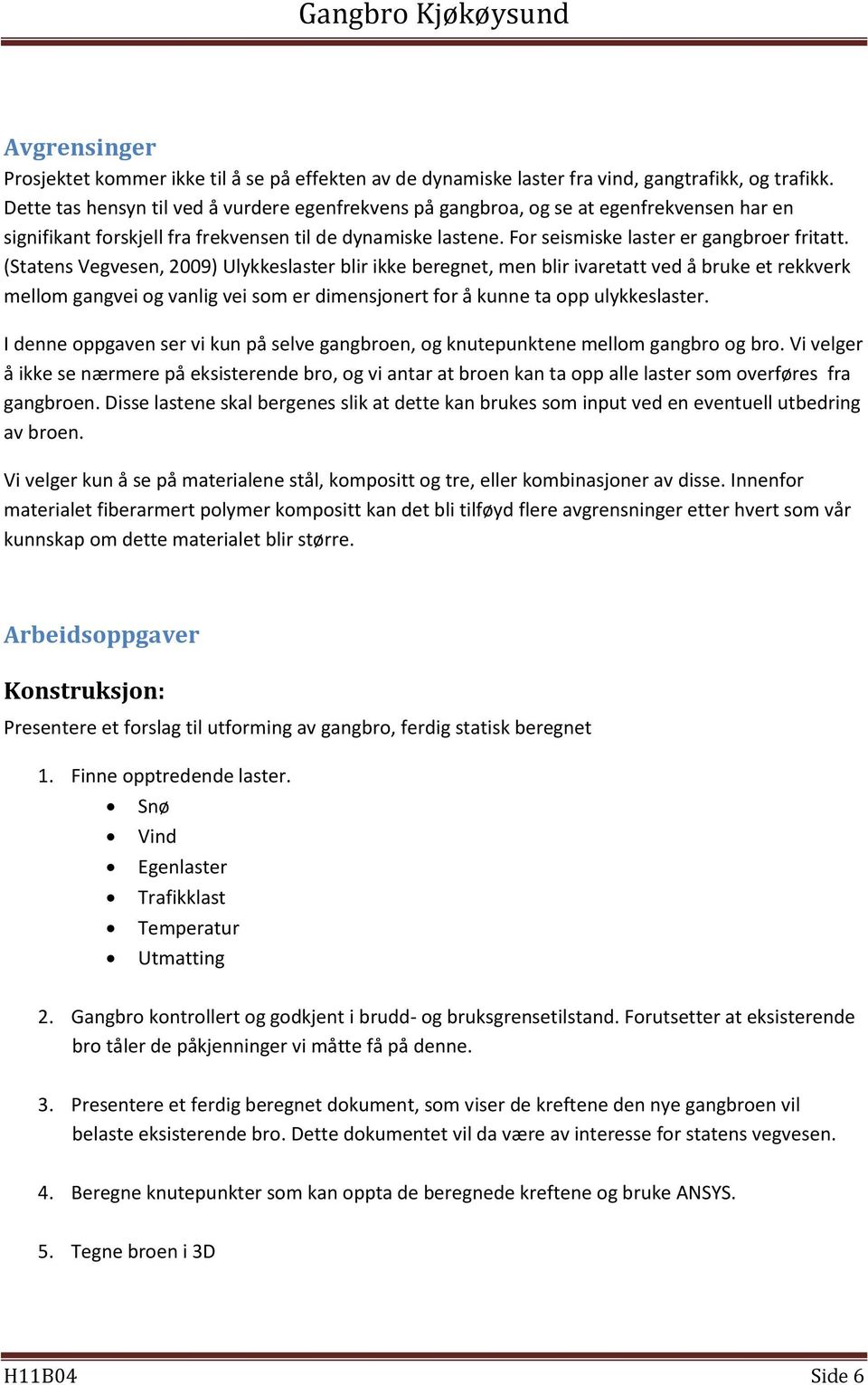 Gangbro Kjøkøysund

Avgrensinger

Prosjektet kommer ikke til å se på effekten av de dynamiske laster fra vind, gangtrafikk, og trafikk. Dette tas hensyn til ved å vurdere egenfrekvens på gangbroa, og se at egenfrekvensen har en signifikant forskjell fra frekvensen til de dynamiske lastene. For seismiske laster er gangbroer fritatt. (Statens Vegvesen, 2009) Ulykkeslaster blir ikke beregnet, men blir ivaretatt ved å bruke et rekkverk mellom gangvei og vanlig vei som er dimensjonert for å kunne ta opp ulykkeslaster.

I denne oppgaven ser vi kun på selve gangbroen, og knutepunktene mellom gangbro og bro. Vi velger å ikke se nærmere på eksisterende bro, og vi antar at broen kan ta opp alle laster som overføres fra gangbroen. Disse lastene skal bergenes slik at dette kan brukes som input ved en eventuell utbedring av broen.

Vi velger kun å se på materialene stål, kompositt og tre, eller kombinasjoner av disse. Innenfor materialet fiberarmert polymer kompositt kan det bli tilføyd flere avgrensninger etter hvert som vår kunnskap om dette materialet blir større.

Arbeidsoppgaver

Konstruksjon:

Presentere et forslag til utforming av gangbro, ferdig statisk beregnet

1. Finne opptredende laster.
• Snø
• Vind
• Egenlaster
• Trafikklast
• Temperatur
• Utmatting

2. Gangbro kontrollert og godkjent i brudd- og bruksgrensetilstand. Forutsetter at eksisterende bro tåler de påkjenninger vi måtte få på denne.

3. Presentere et ferdig beregnet dokument, som viser de kreftene den nye gangbroen vil belaste eksisterende bro. Dette dokumentet vil da være av interesse for statens vegvesen.

4. Beregne knutepunkter som kan oppta de beregnede kreftene og bruke ANSYS.

5. Tegne broen i 3D

H11B04 Side 6